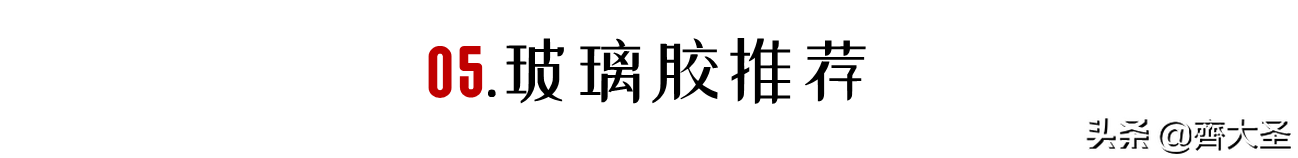 05.玻璃胶推荐

头条 @齊大圣